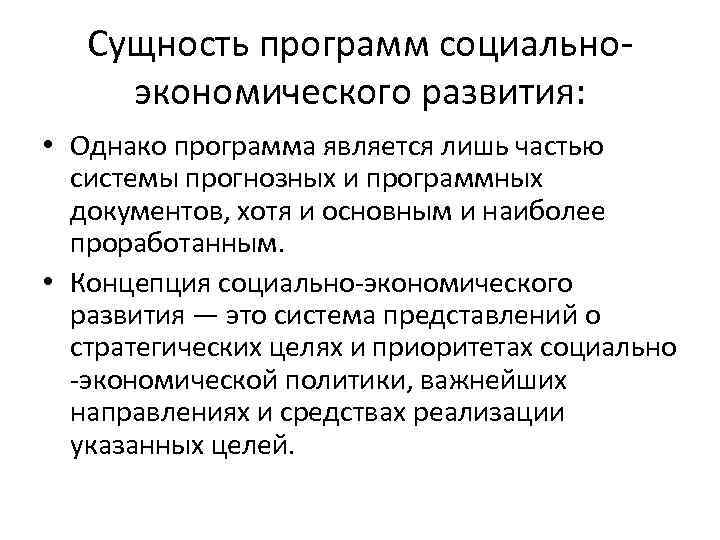 Сущность программ социально-экономического развития:

• Однако программа является лишь частью системы прогнозных и программных документов, хотя и основным и наиболее проработанным.

• Концепция социально-экономического развития — это система представлений о стратегических целях и приоритетах социально -экономической политики, важнейших направлениях и средствах реализации указанных целей.